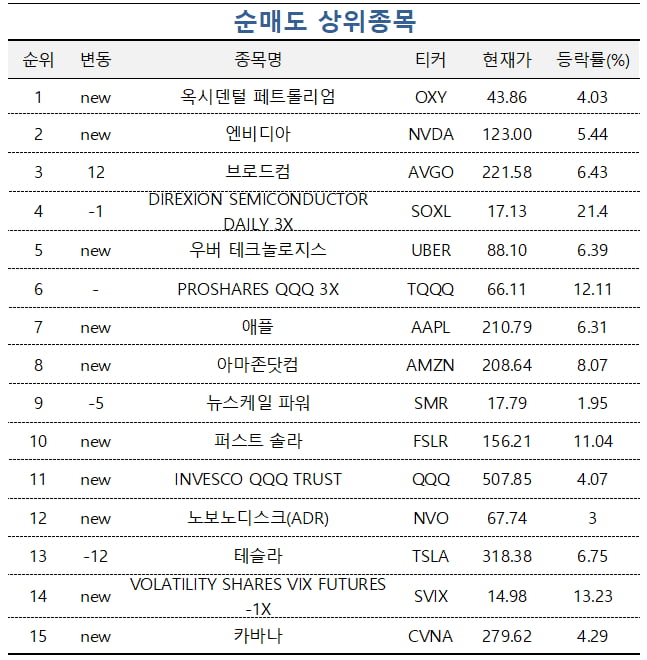 순매도 상위종목

| 순위 | 변동 | 종목명 | 티커 | 현재가 | 등락률(%) |
|---|---|---|---|---|---|
| 1 | new | 옥시덴털 페트롤리엄 | OXY | 43.86 | 4.03 |
| 2 | new | 엔비디아 | NVDA | 123.00 | 5.44 |
| 3 | 12 | 브로드컴 | AVGO | 221.58 | 6.43 |
| 4 | -1 | DIREXION SEMICONDUCTOR DAILY 3X | SOXL | 17.13 | 21.4 |
| 5 | new | 우버 테크놀로지스 | UBER | 88.10 | 6.39 |
| 6 | - | PROSHARES QQQ 3X | TQQQ | 66.11 | 12.11 |
| 7 | new | 애플 | AAPL | 210.79 | 6.31 |
| 8 | new | 아마존닷컴 | AMZN | 208.64 | 8.07 |
| 9 | -5 | 뉴스케일 파워 | SMR | 17.79 | 1.95 |
| 10 | new | 퍼스트 솔라 | FSLR | 156.21 | 11.04 |
| 11 | new | INVESCO QQQ TRUST | QQQ | 507.85 | 4.07 |
| 12 | new | 노보노디스크(ADR) | NVO | 67.74 | 3 |
| 13 | -12 | 테슬라 | TSLA | 318.38 | 6.75 |
| 14 | new | VOLATILITY SHARES VIX FUTURES -1X | SVIX | 14.98 | 13.23 |
| 15 | new | 카바나 | CVNA | 279.62 | 4.29 |